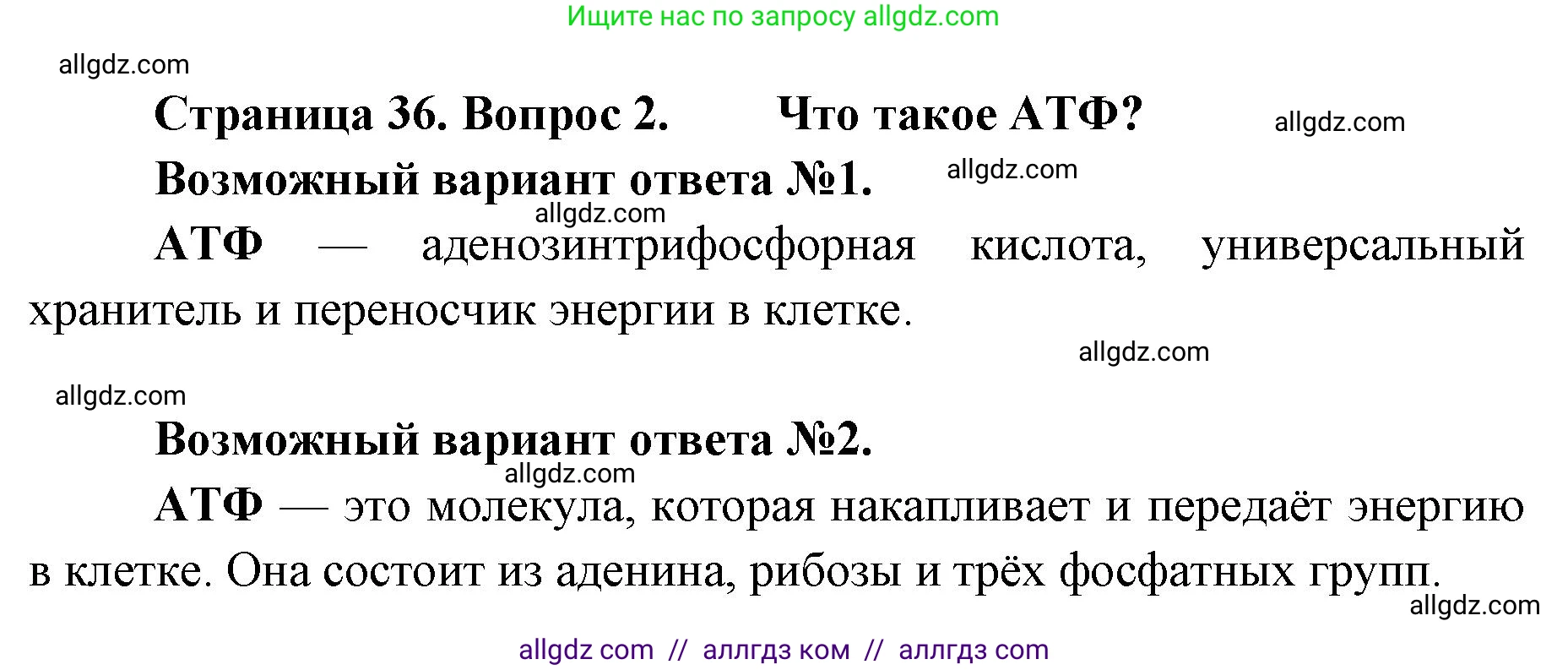 Ищите нас по запросу allgdz.com

allgdz.com

Страница 36. Вопрос 2. Что такое АТФ?

allgdz.com

Возможный вариант ответа №1.

allgdz.com

allgdz.com

АТФ — аденозинтрифосфорная кислота, универсальный хранитель и переносчик энергии в клетке.

allgdz.com

allgdz.com

Возможный вариант ответа №2.

allgdz.com

АТФ — это молекула, которая накапливает и передаёт энергию в клетке. Она состоит из аденина, рибозы и трёх фосфатных групп.

allgdz.com

allgdz com // аллгдз ком // аллгдз com